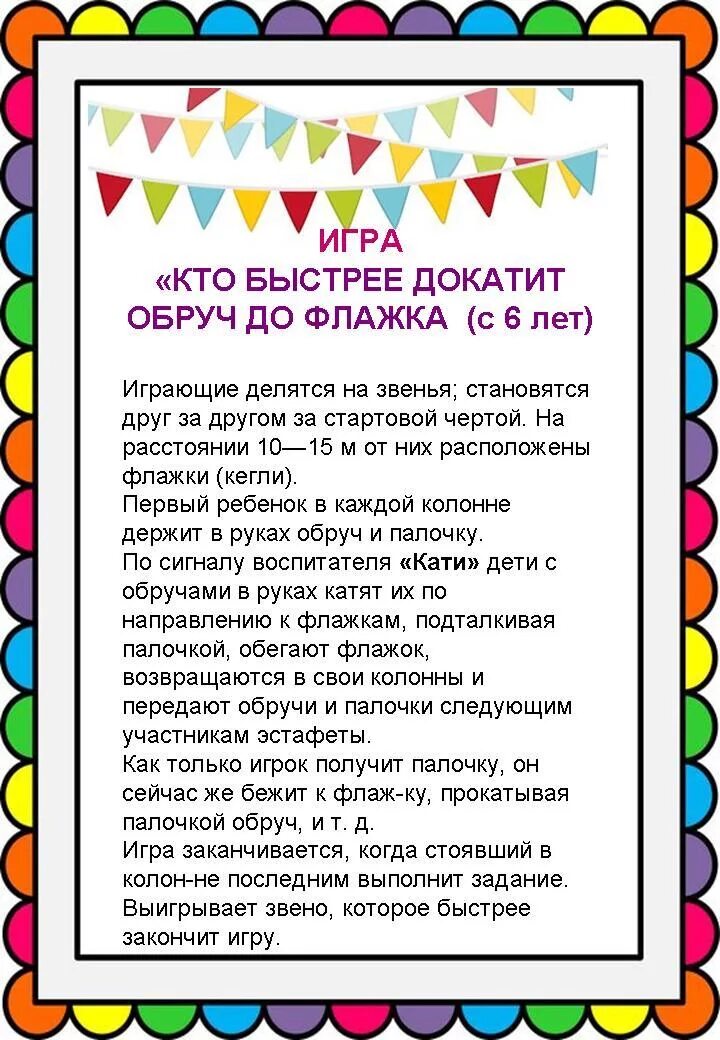 ИГРА
«КТО БЫСТРЕЕ ДОКАТИТ ОБРУЧ ДО ФЛАЖКА (с 6 лет)

Играющие делятся на звенья; становятся друг за другом за стартовой чертой. На расстоянии 10—15 м от них расположены флажки (кегли).
Первый ребенок в каждой колонне держит в руках обруч и палочку.
По сигналу воспитателя «Кати» дети с обручами в руках катят их по направлению к флажкам, подталкивая палочкой, обегают флажок, возвращаются в свои колонны и передают обручи и палочки следующим участникам эстафеты.
Как только игрок получит палочку, он сейчас же бежит к флаж-ку, прокатывая палочкой обруч, и т. д.
Игра заканчивается, когда стоявший в колон-не последним выполнит задание. Выигрывает звено, которое быстрее закончит игру.